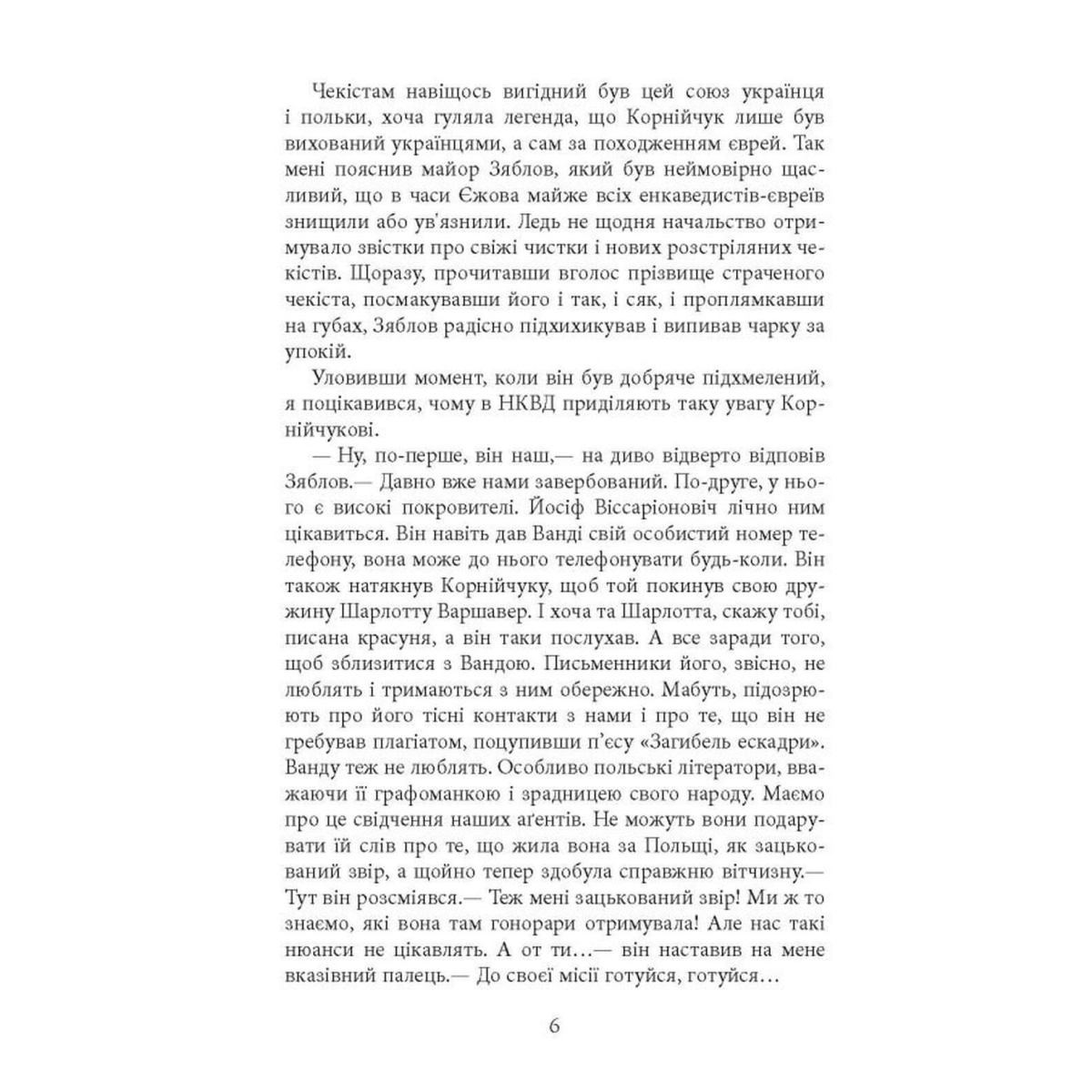 Чекістам навіщось вигідний був цей союз українця і польки, хоча гуляла легенда, що Корнійчук лише був вихований українцями, а сам за походженням єврей. Так мені пояснив майор Зяблов, який був неймовірно щасливий, що в часи Єжова майже всіх енкаведистів-євреїв знищили або ув'язнили. Ледь не щодня начальство отримувало звістки про свіжі чистки і нових розстріляних чекістів. Щоразу, прочитавши вголос прізвище страченого чекіста, посмакувавши його і так, і сяк, і проплямкавши на губах, Зяблов радісно підхихикував і випивав чарку за упокій.

Уловивши момент, коли він був добряче підхмелений, я поцікавився, чому в НКВД приділяють таку увагу Корнійчукові.

— Ну, по-перше, він наш,— на диво відверто відповів Зяблов.— Давно вже нами завербований. По-друге, у нього є високі покровителі. Йосіф Віссаріоновіч лічно ним цікавиться. Він навіть дав Ванді свій особистий номер телефону, вона може до нього телефонувати будь-коли. Він також натякнув Корнійчуку, щоб той покинув свою дружину Шарлотту Варшавер. І хоча та Шарлотта, скажу тобі, писана красуня, а він таки послухав. А все заради того, щоб зблизитися з Вандою. Письменники його, звісно, не люблять і тримаються з ним обережно. Мабуть, підозрюють про його тісні контакти з нами і про те, що він не гребував плагіатом, поцупивши п'єсу «Загибель ескадри». Ванду теж не люблять. Особливо польські літератори, вважаючи її графоманкою і зрадницею свого народу. Маємо про це свідчення наших аґентів. Не можуть вони подарувати їй слів про те, що жила вона за Польщі, як зацькований звір, а щойно тепер здобула справжню вітчизну.— Тут він розсміявся.— Теж мені зацькований звір! Ми ж то знаємо, які вона там гонорари отримувала! Але нас такі нюанси не цікавлять. А от ти...— він наставив на мене вказівний палець.— До своєї місії готуйся, готуйся...

6